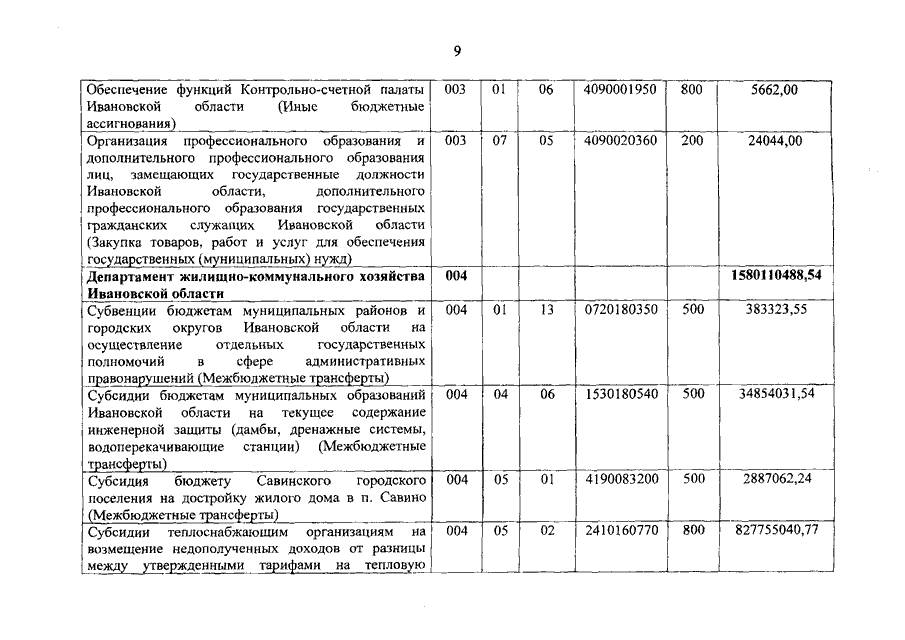 9

| | | | | | | |
|---|---|---|---|---|---|---|
| Обеспечение функций Контрольно-счетной палаты Ивановской области (Иные бюджетные ассигнования) | 003 | 01 | 06 | 4090001950 | 800 | 5662,00 |
| Организация профессионального образования и дополнительного профессионального образования лиц, замещающих государственные должности Ивановской области, дополнительного профессионального образования государственных гражданских служащих Ивановской области (Закупка товаров, работ и услуг для обеспечения государственных (муниципальных) нужд) | 003 | 07 | 05 | 4090020360 | 200 | 24044,00 |
| **Департамент жилищно-коммунального хозяйства Ивановской области** | **004** | | | | | **1580110488,54** |
| Субвенции бюджетам муниципальных районов и городских округов Ивановской области на осуществление отдельных государственных полномочий в сфере административных правонарушений (Межбюджетные трансферты) | 004 | 01 | 13 | 0720180350 | 500 | 383323,55 |
| Субсидии бюджетам муниципальных образований Ивановской области на текущее содержание инженерной защиты (дамбы, дренажные системы, водоперекачивающие станции) (Межбюджетные трансферты) | 004 | 04 | 06 | 1530180540 | 500 | 34854031,54 |
| Субсидия бюджету Савинского городского поселения на достройку жилого дома в п. Савино (Межбюджетные трансферты) | 004 | 05 | 01 | 4190083200 | 500 | 2887062,24 |
| Субсидии теплоснабжающим организациям на возмещение недополученных доходов от разницы между утвержденными тарифами на тепловую | 004 | 05 | 02 | 2410160770 | 800 | 827755040,77 |